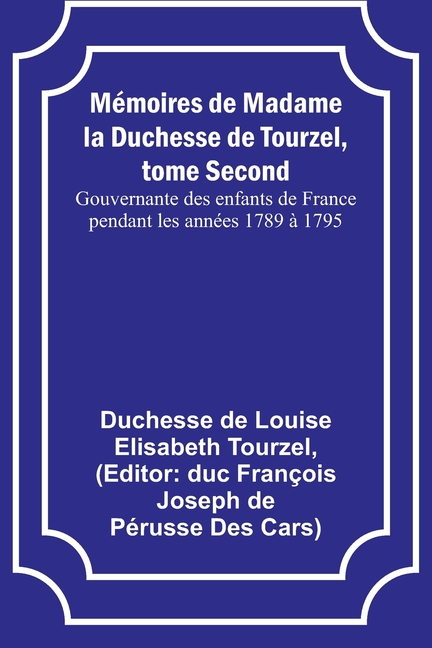 Mémoires de Madame la Duchesse de Tourzel, tome Second

Gouvernante des enfants de France pendant les années 1789 à 1795

Duchesse de Louise Elisabeth Tourzel, (Editor: duc François Joseph de Pérusse Des Cars)